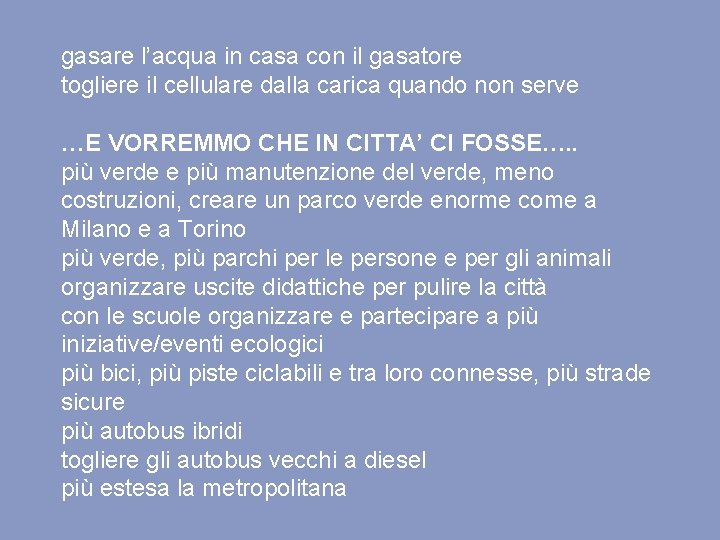 gasare l’acqua in casa con il gasatore
togliere il cellulare dalla carica quando non serve

…E VORREMMO CHE IN CITTA’ CI FOSSE…..
più verde e più manutenzione del verde, meno costruzioni, creare un parco verde enorme come a Milano e a Torino
più verde, più parchi per le persone e per gli animali
organizzare uscite didattiche per pulire la città
con le scuole organizzare e partecipare a più iniziative/eventi ecologici
più bici, più piste ciclabili e tra loro connesse, più strade sicure
più autobus ibridi
togliere gli autobus vecchi a diesel
più estesa la metropolitana